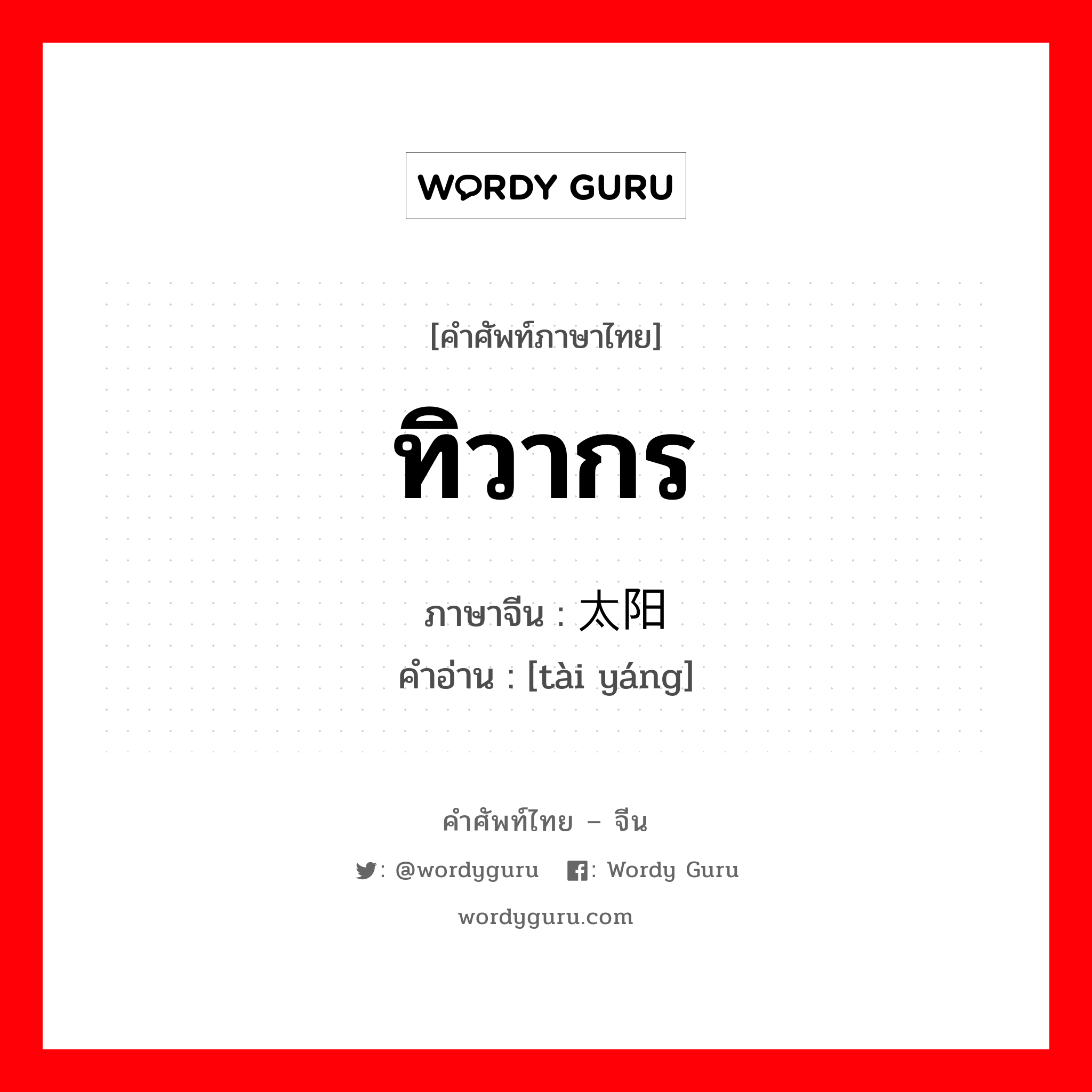 WORDY GURU

[คำศัพท์ภาษาไทย]

ทิวากร

ภาษาจีน : 太阳
คำอ่าน : [tài yáng]

คำศัพท์ไทย – จีน

: @wordyguru : Wordy Guru

wordyguru.com